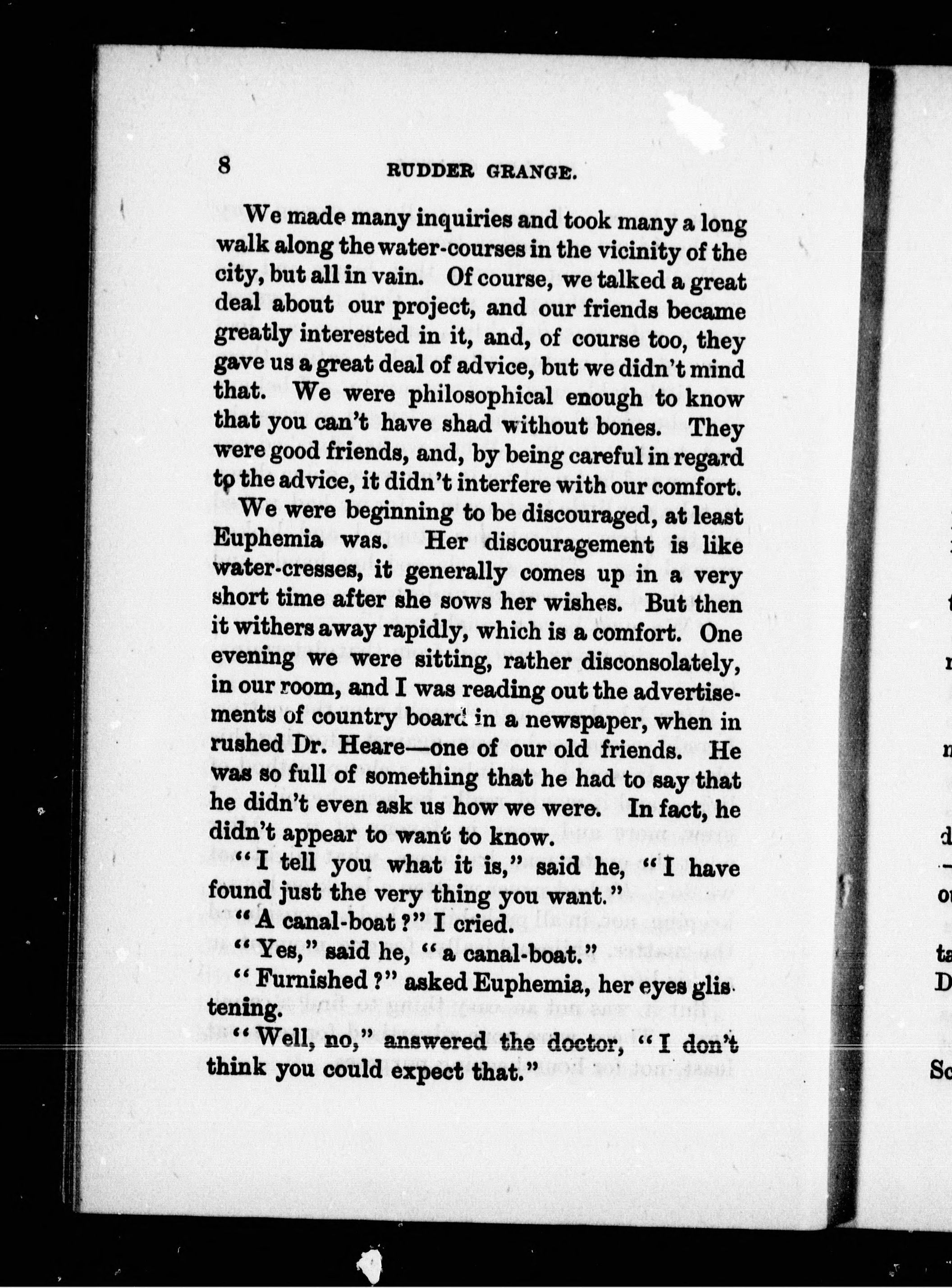 8 RUDDER GRANGE.

We made many inquiries and took many a long walk along the water-courses in the vicinity of the city, but all in vain. Of course, we talked a great deal about our project, and our friends became greatly interested in it, and, of course too, they gave us a great deal of advice, but we didn't mind that. We were philosophical enough to know that you can't have shad without bones. They were good friends, and, by being careful in regard to the advice, it didn't interfere with our comfort.

We were beginning to be discouraged, at least Euphemia was. Her discouragement is like water-cresses, it generally comes up in a very short time after she sows her wishes. But then it withers away rapidly, which is a comfort. One evening we were sitting, rather disconsolately, in our room, and I was reading out the advertisements of country board in a newspaper, when in rushed Dr. Heare—one of our old friends. He was so full of something that he had to say that he didn't even ask us how we were. In fact, he didn't appear to want to know.

"I tell you what it is," said he, "I have found just the very thing you want."

"A canal-boat?" I cried.

"Yes," said he, "a canal-boat."

"Furnished?" asked Euphemia, her eyes glistening.

"Well, no," answered the doctor, "I don't think you could expect that."